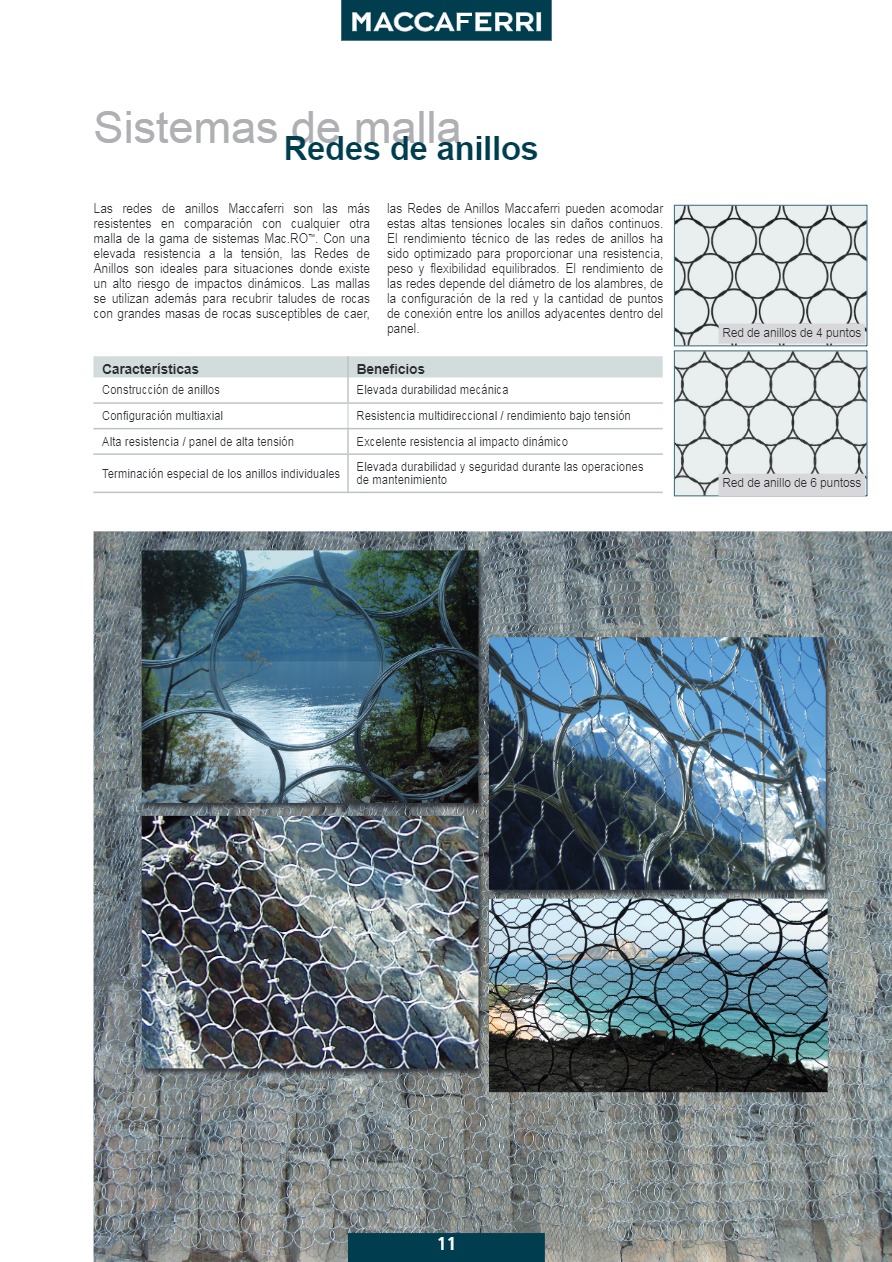 MACCAFERRI

Sistemas de malla
Redes de anillos

Las redes de anillos Maccaferri son las más resistentes en comparación con cualquier otra malla de la gama de sistemas Mac.RO™. Con una elevada resistencia a la tensión, las Redes de Anillos son ideales para situaciones donde existe un alto riesgo de impactos dinámicos. Las mallas se utilizan además para recubrir taludes de rocas con grandes masas de rocas susceptibles de caer, las Redes de Anillos Maccaferri pueden acomodar estas altas tensiones locales sin daños continuos. El rendimiento técnico de las redes de anillos ha sido optimizado para proporcionar una resistencia, peso y flexibilidad equilibrados. El rendimiento de las redes depende del diámetro de los alambres, de la configuración de la red y la cantidad de puntos de conexión entre los anillos adyacentes dentro del panel.

Red de anillos de 4 puntos

Red de anillo de 6 puntoss

| Características | Beneficios |
|---|---|
| Construcción de anillos | Elevada durabilidad mecánica |
| Configuración multiaxial | Resistencia multidireccional / rendimiento bajo tensión |
| Alta resistencia / panel de alta tensión | Excelente resistencia al impacto dinámico |
| Terminación especial de los anillos individuales | Elevada durabilidad y seguridad durante las operaciones de mantenimiento |

11